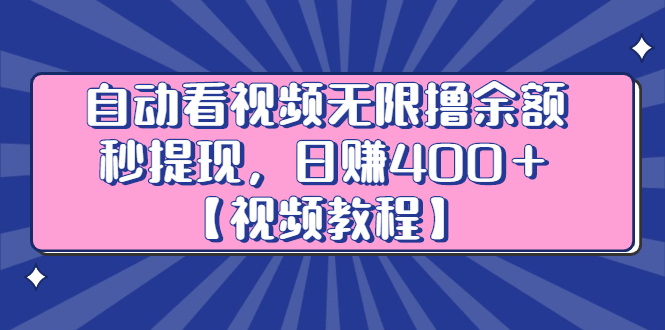 自动看视频无限撸余额
秒提现，日赚400+
【视频教程】